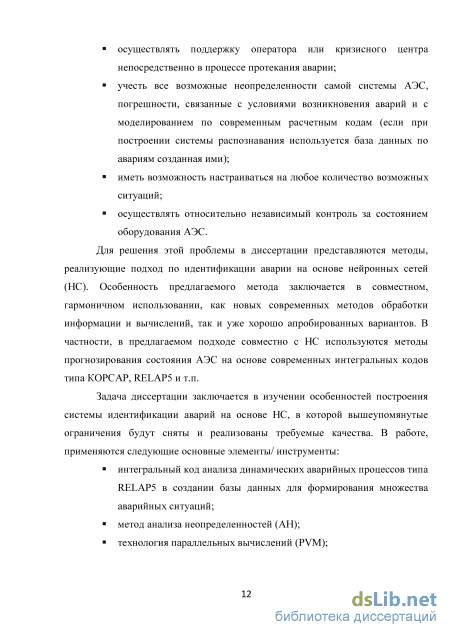 ▪ осуществлять поддержку оператора или кризисного центра непосредственно в процессе протекания аварии;

▪ учесть все возможные неопределенности самой системы АЭС, погрешности, связанные с условиями возникновения аварий и с моделированием по современным расчетным кодам (если при построении системы распознавания используется база данных по авариям созданная ими);

▪ иметь возможность настраиваться на любое количество возможных ситуаций;

▪ осуществлять относительно независимый контроль за состоянием оборудования АЭС.

Для решения этой проблемы в диссертации представляются методы, реализующие подход по идентификации аварии на основе нейронных сетей (НС). Особенность предлагаемого метода заключается в совместном, гармоничном использовании, как новых современных методов обработки информации и вычислений, так и уже хорошо апробированных вариантов. В частности, в предлагаемом подходе совместно с НС используются методы прогнозирования состояния АЭС на основе современных интегральных кодов типа КОРСАР, RELAP5 и т.п.

Задача диссертации заключается в изучении особенностей построения системы идентификации аварий на основе НС, в которой вышеупомянутые ограничения будут сняты и реализованы требуемые качества. В работе, применяются следующие основные элементы/ инструменты:

▪ интегральный код анализа динамических аварийных процессов типа RELAP5 в создании базы данных для формирования множества аварийных ситуаций;

▪ метод анализа неопределенностей (АН);

▪ технология параллельных вычислений (PVM);

12

dsLib.net
библиотека диссертаций